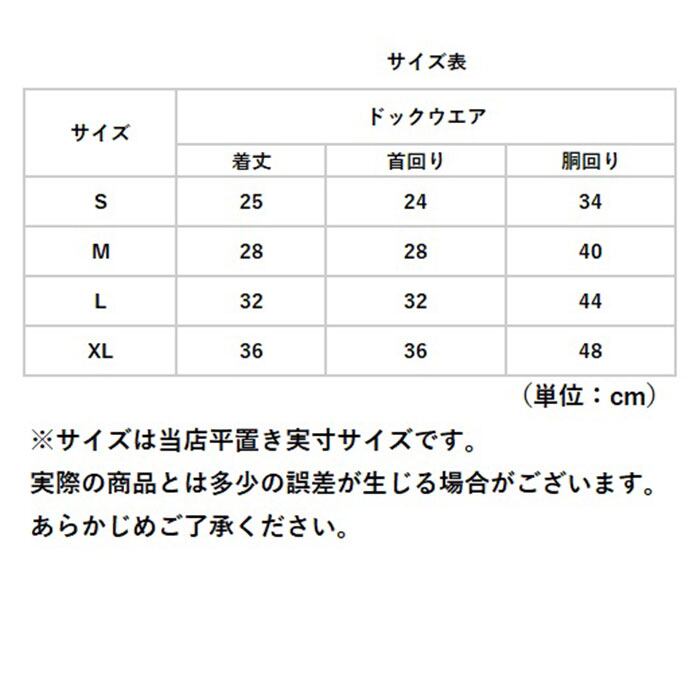 サイズ表

| サイズ | ドックウエア | | |
|---|---|---|---|
| | 着丈 | 首回り | 胴回り |
| S | 25 | 24 | 34 |
| M | 28 | 28 | 40 |
| L | 32 | 32 | 44 |
| XL | 36 | 36 | 48 |

（単位：cm）

※サイズは当店平置き実寸サイズです。
実際の商品とは多少の誤差が生じる場合がございます。
あらかじめご了承ください。